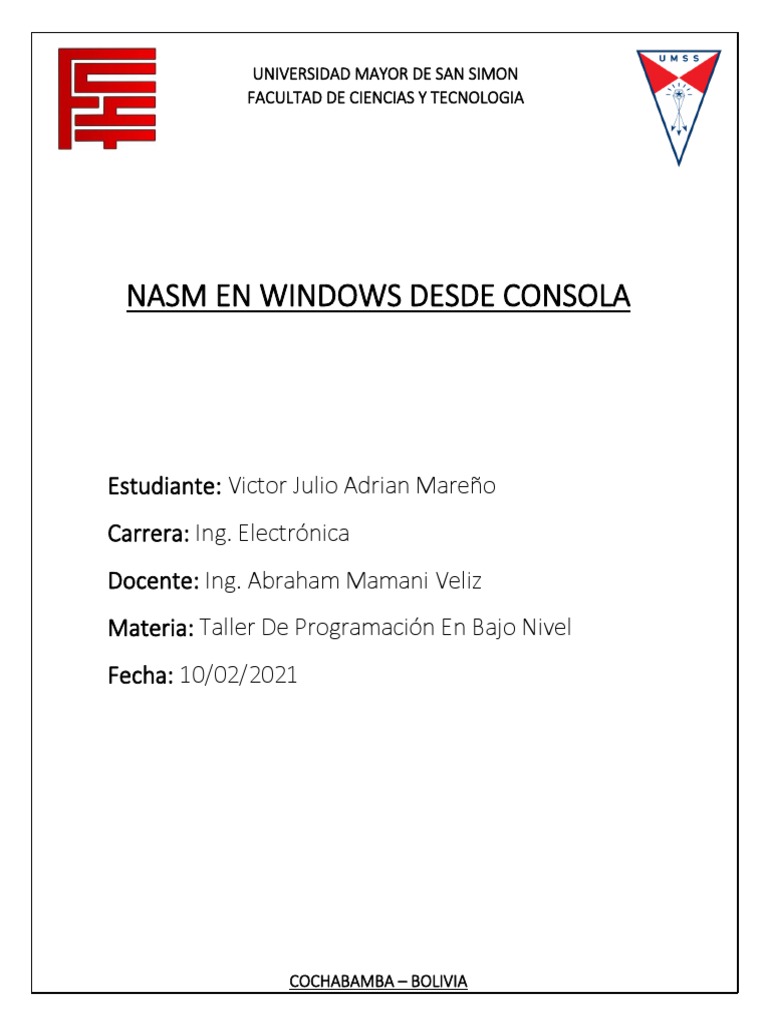 UNIVERSIDAD MAYOR DE SAN SIMON
FACULTAD DE CIENCIAS Y TECNOLOGIA

UMSS

NASM EN WINDOWS DESDE CONSOLA

Estudiante: Victor Julio Adrian Mareño

Carrera: Ing. Electrónica

Docente: Ing. Abraham Mamani Veliz

Materia: Taller De Programación En Bajo Nivel

Fecha: 10/02/2021

COCHABAMBA – BOLIVIA